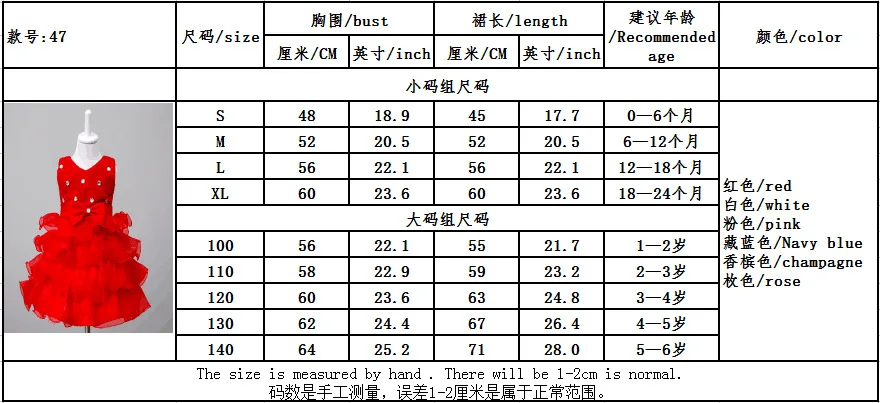 | 款号:47 | 尺码/size | 胸围/bust |  | 裙长/length |  | 建议年龄/Recommended age | 颜色/color |
|---|---|---|---|---|---|---|---|
|  |  | 厘米/CM | 英寸/inch | 厘米/CM | 英寸/inch |  |  |
|  | 小码组尺码 |  |  |  |  |  |  |
|  | S | 48 | 18.9 | 45 | 17.7 | 0—6个月 | 红色/red 白色/white 粉色/pink 藏蓝色/Navy blue 香槟色/champagne 枚色/rose |
|  | M | 52 | 20.5 | 52 | 20.5 | 6—12个月 |  |
|  | L | 56 | 22.1 | 56 | 22.1 | 12—18个月 |  |
|  | XL | 60 | 23.6 | 60 | 23.6 | 18—24个月 |  |
|  | 大码组尺码 |  |  |  |  |  |  |
|  | 100 | 56 | 22.1 | 55 | 21.7 | 1—2岁 |  |
|  | 110 | 58 | 22.9 | 59 | 23.2 | 2—3岁 |  |
|  | 120 | 60 | 23.6 | 63 | 24.8 | 3—4岁 |  |
|  | 130 | 62 | 24.4 | 67 | 26.4 | 4—5岁 |  |
|  | 140 | 64 | 25.2 | 71 | 28.0 | 5—6岁 |  |

The size is measured by hand . There will be 1-2cm is normal.
码数是手工测量，误差1-2厘米是属于正常范围。